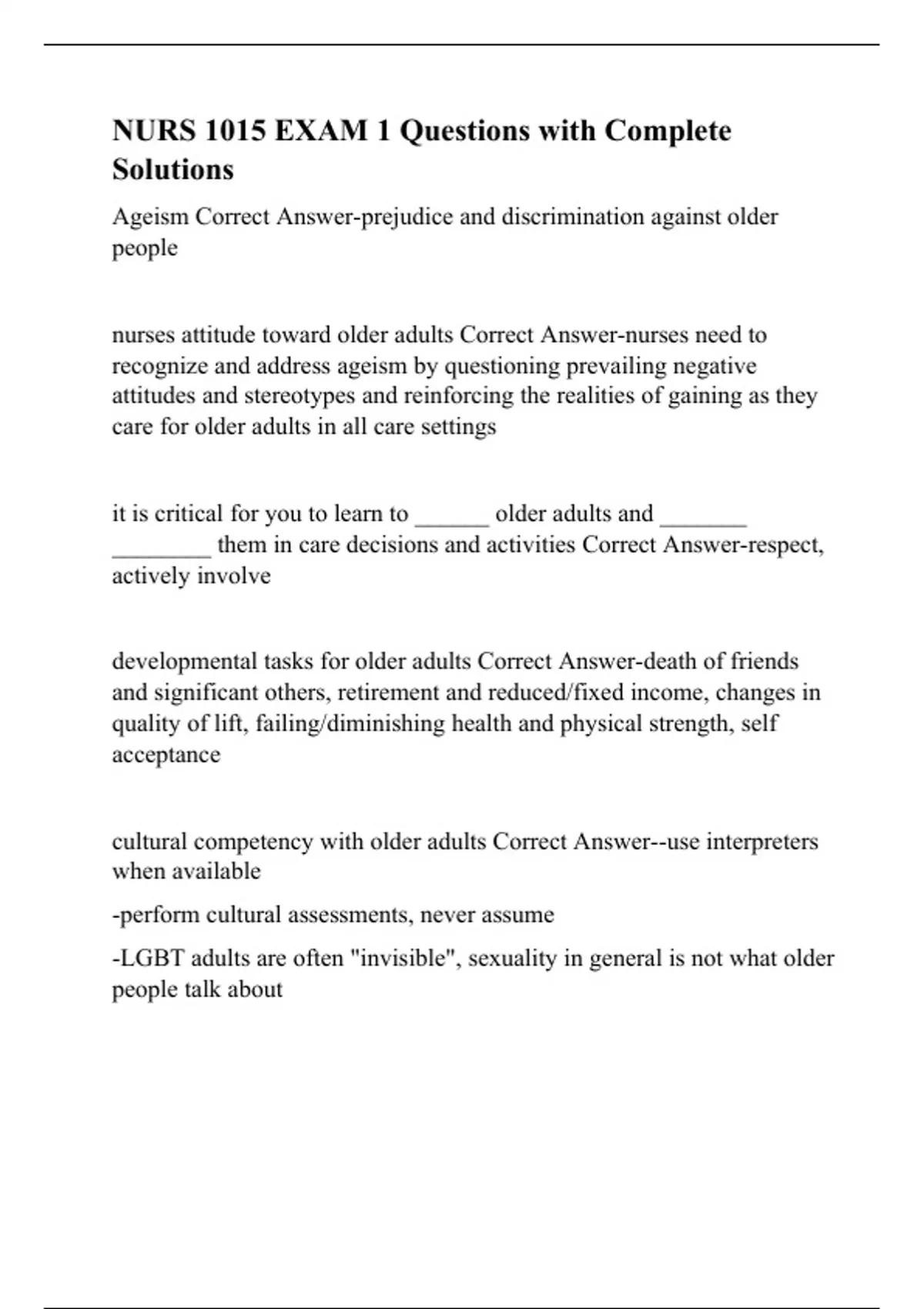 NURS 1015 EXAM 1 Questions with Complete Solutions

Ageism Correct Answer-prejudice and discrimination against older people

nurses attitude toward older adults Correct Answer-nurses need to recognize and address ageism by questioning prevailing negative attitudes and stereotypes and reinforcing the realities of gaining as they care for older adults in all care settings

it is critical for you to learn to ______ older adults and _______ ________ them in care decisions and activities Correct Answer-respect, actively involve

developmental tasks for older adults Correct Answer-death of friends and significant others, retirement and reduced/fixed income, changes in quality of lift, failing/diminishing health and physical strength, self acceptance

cultural competency with older adults Correct Answer--use interpreters when available

-perform cultural assessments, never assume

-LGBT adults are often "invisible", sexuality in general is not what older people talk about